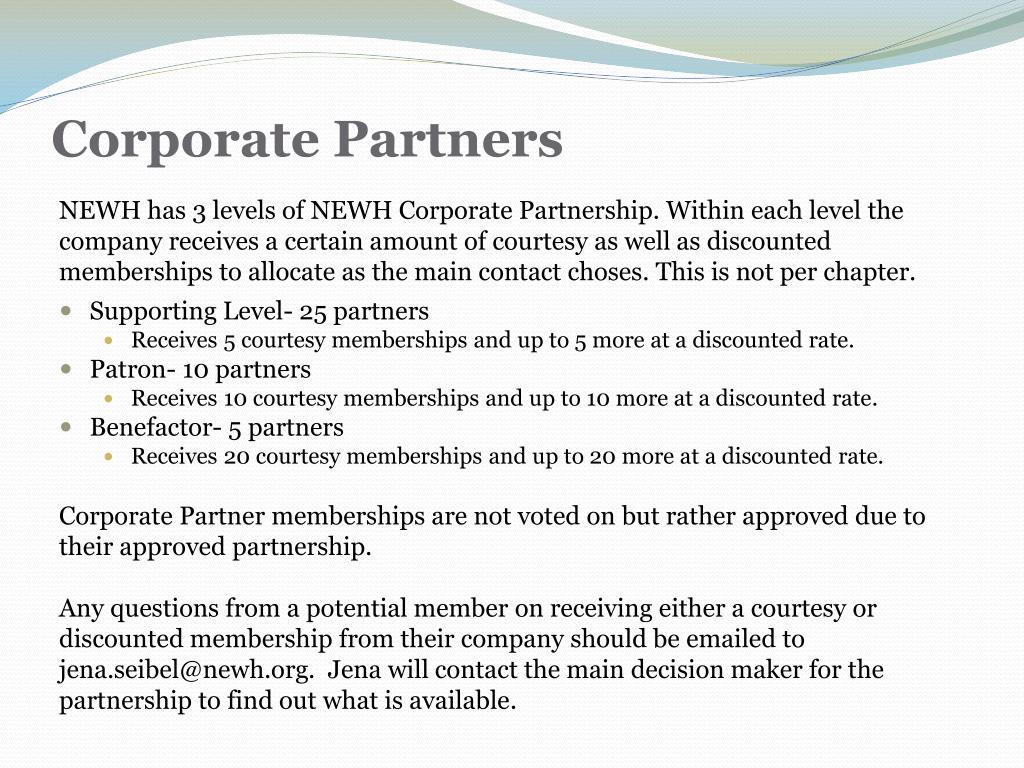 Corporate Partners

NEWH has 3 levels of NEWH Corporate Partnership. Within each level the company receives a certain amount of courtesy as well as discounted memberships to allocate as the main contact choses. This is not per chapter.

- Supporting Level- 25 partners
  - Receives 5 courtesy memberships and up to 5 more at a discounted rate.
- Patron- 10 partners
  - Receives 10 courtesy memberships and up to 10 more at a discounted rate.
- Benefactor- 5 partners
  - Receives 20 courtesy memberships and up to 20 more at a discounted rate.

Corporate Partner memberships are not voted on but rather approved due to their approved partnership.

Any questions from a potential member on receiving either a courtesy or discounted membership from their company should be emailed to jena.seibel@newh.org. Jena will contact the main decision maker for the partnership to find out what is available.